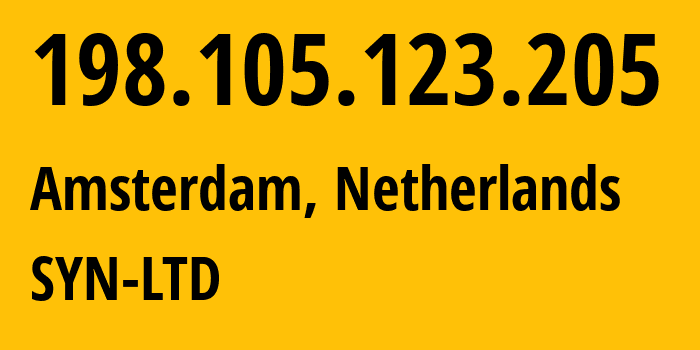 198.105.123.205

Amsterdam, Netherlands

SYN-LTD